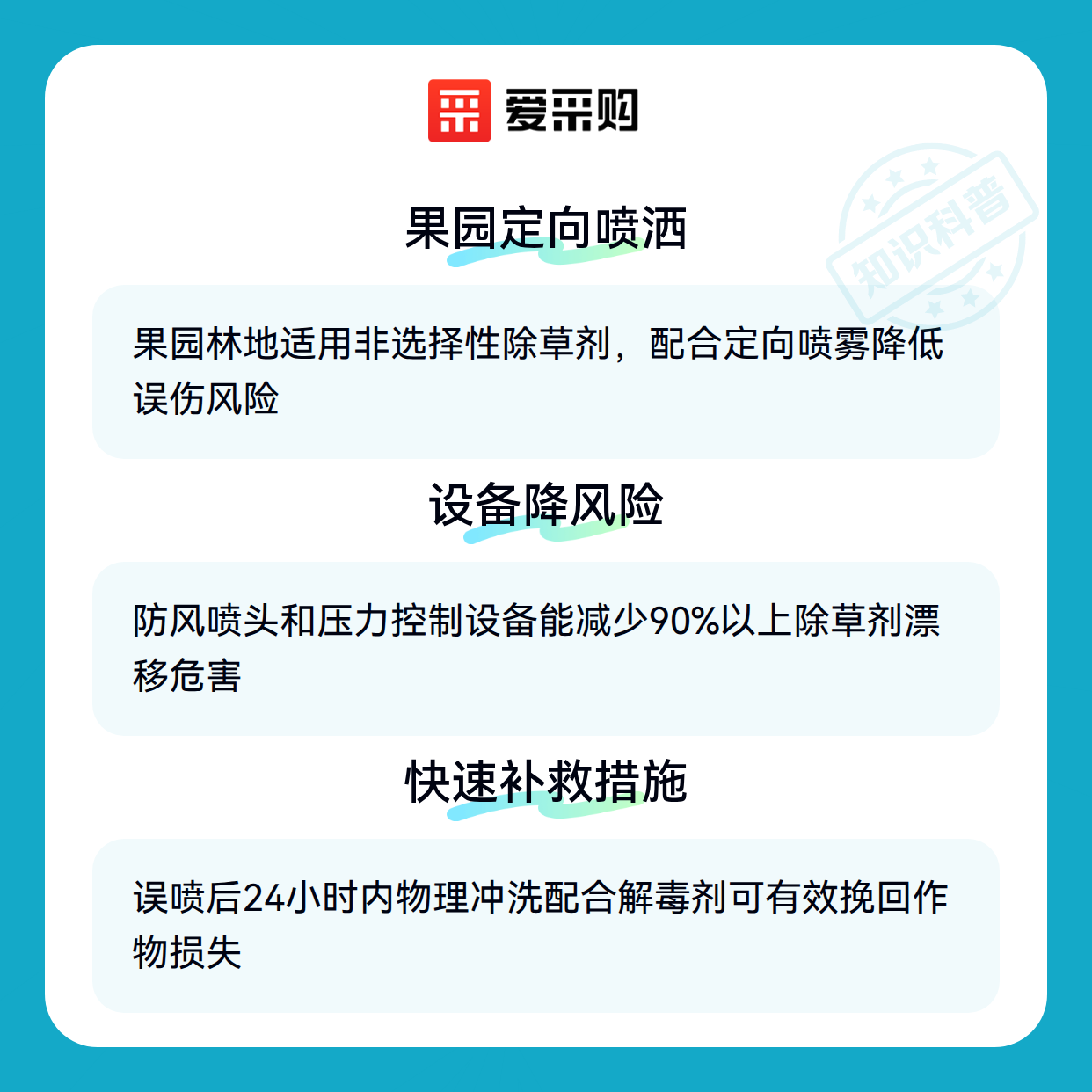 爱采购

果园定向喷洒

果园林地适用非选择性除草剂，配合定向喷雾降低误伤风险

设备降风险

防风喷头和压力控制设备能减少90%以上除草剂漂移危害

快速补救措施

误喷后24小时内物理冲洗配合解毒剂可有效挽回作物损失

知识科普